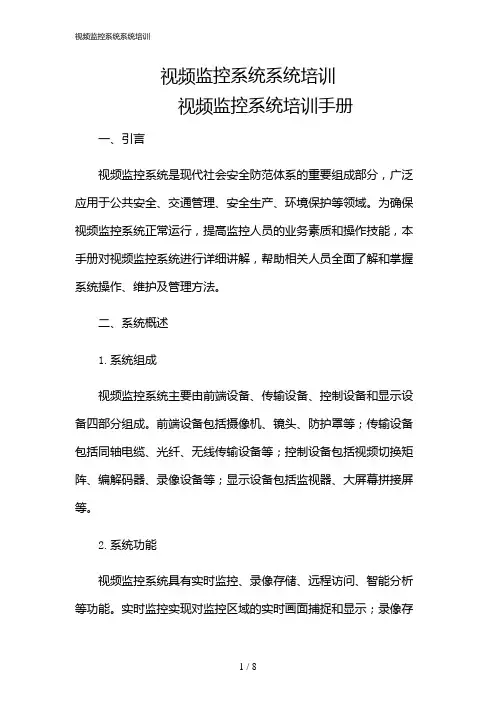 视频监控系统系统培训

视频监控系统系统培训

视频监控系统培训手册

一、引言

视频监控系统是现代社会安全防范体系的重要组成部分，广泛应用于公共安全、交通管理、安全生产、环境保护等领域。为确保视频监控系统正常运行，提高监控人员的业务素质和操作技能，本手册对视频监控系统进行详细讲解，帮助相关人员全面了解和掌握系统操作、维护及管理方法。

二、系统概述

1. 系统组成

视频监控系统主要由前端设备、传输设备、控制设备和显示设备四部分组成。前端设备包括摄像机、镜头、防护罩等；传输设备包括同轴电缆、光纤、无线传输设备等；控制设备包括视频切换矩阵、编解码器、录像设备等；显示设备包括监视器、大屏幕拼接屏等。

2. 系统功能

视频监控系统具有实时监控、录像存储、远程访问、智能分析等功能。实时监控实现对监控区域的实时画面捕捉和显示；录像存

1 / 8